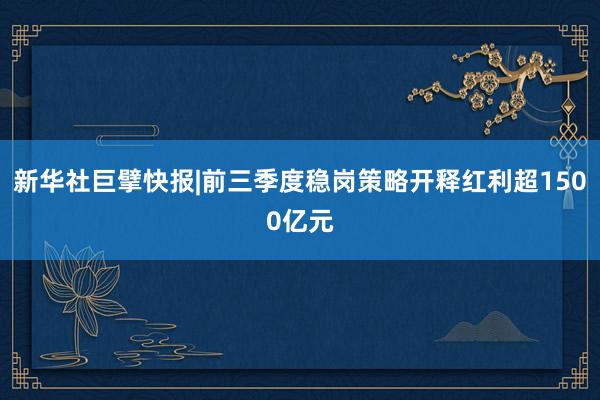 新华社巨擘快报|前三季度稳岗策略开释红利超1500亿元